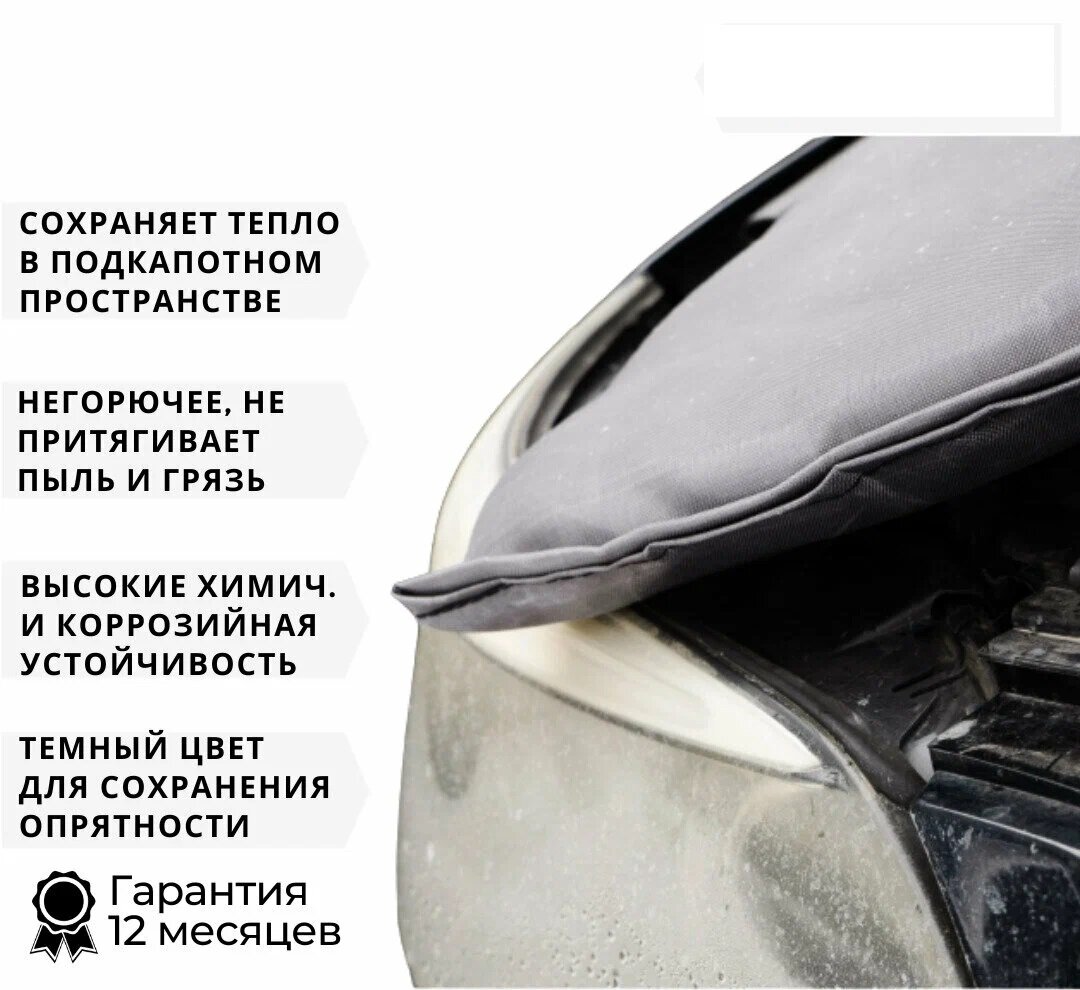 СОХРАНЯЕТ ТЕПЛО В ПОДКАПОТНОМ ПРОСТРАНСТВЕ

НЕГОРЮЧЕЕ, НЕ ПРИТЯГИВАЕТ ПЫЛЬ И ГРЯЗЬ

ВЫСОКИЕ ХИМИЧ. И КОРРОЗИЙНАЯ УСТОЙЧИВОСТЬ

ТЕМНЫЙ ЦВЕТ ДЛЯ СОХРАНЕНИЯ ОПРЯТНОСТИ

Гарантия 12 месяцев